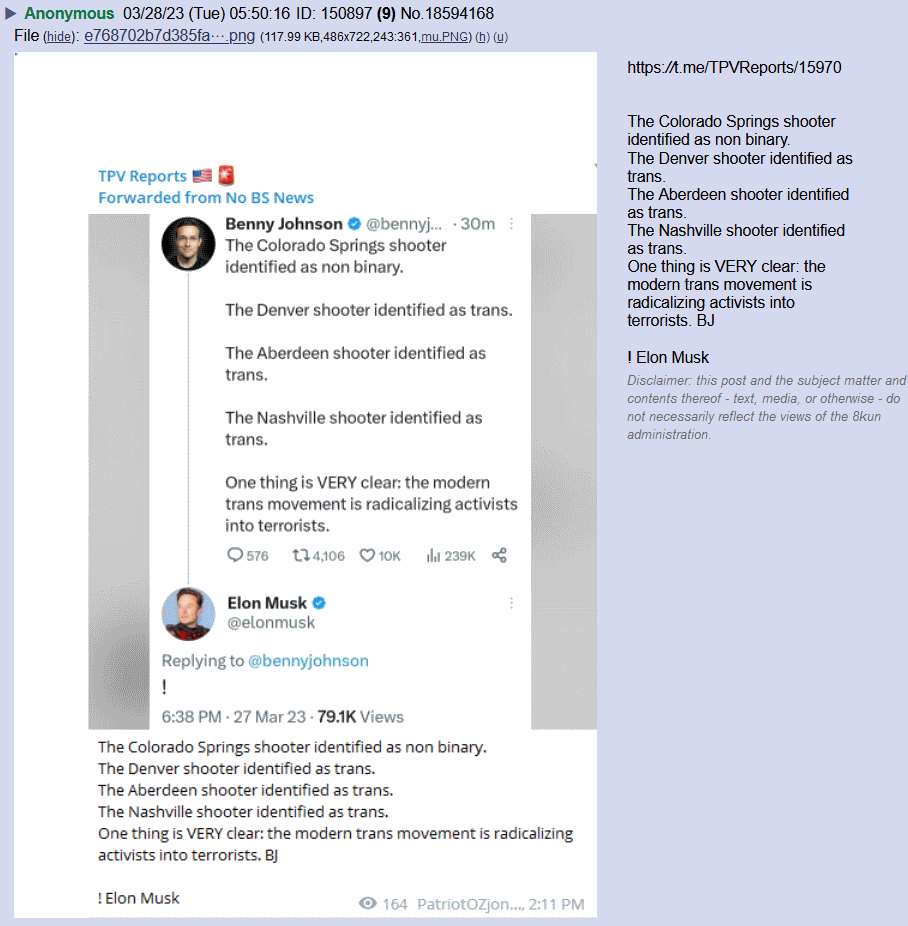 ▶ Anonymous 03/28/23 (Tue) 05:50:16 ID: 150897 (9) No.18594168
File (hide): e768702b7d385fa⋯.png (117.99 KB,486x722,243:361,mu.PNG) (h) (u)

TPV Reports 🇺🇸 🚨
Forwarded from No BS News

Benny Johnson @bennyj... · 30m
The Colorado Springs shooter identified as non binary.

The Denver shooter identified as trans.

The Aberdeen shooter identified as trans.

The Nashville shooter identified as trans.

One thing is VERY clear: the modern trans movement is radicalizing activists into terrorists.

576 4,106 10K 239K

Elon Musk
@elonmusk

Replying to @bennyjohnson
!

6:38 PM · 27 Mar 23 · 79.1K Views

The Colorado Springs shooter identified as non binary.
The Denver shooter identified as trans.
The Aberdeen shooter identified as trans.
The Nashville shooter identified as trans.
One thing is VERY clear: the modern trans movement is radicalizing activists into terrorists. BJ

! Elon Musk

164 PatriotOZjon..., 2:11 PM

https://t.me/TPVReports/15970

The Colorado Springs shooter identified as non binary.
The Denver shooter identified as trans.
The Aberdeen shooter identified as trans.
The Nashville shooter identified as trans.
One thing is VERY clear: the modern trans movement is radicalizing activists into terrorists. BJ

! Elon Musk

Disclaimer: this post and the subject matter and contents thereof - text, media, or otherwise - do not necessarily reflect the views of the 8kun administration.